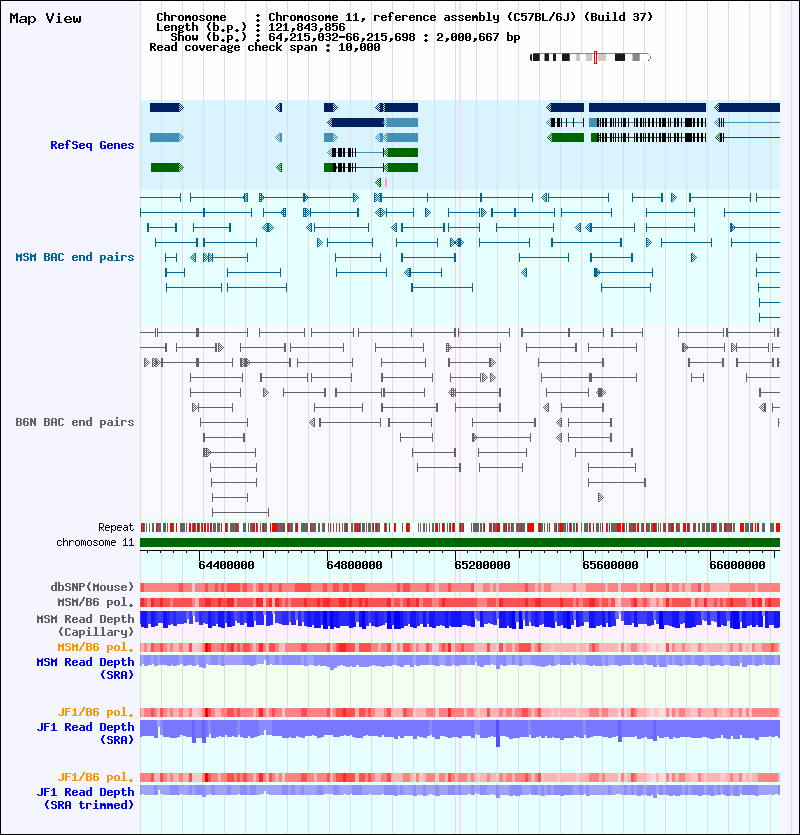 Map View

Chromosome : Chromosome 11, reference assembly (C57BL/6J) (Build 37)
Length (b.p.) : 121,843,856
Show (b.p.) : 64,215,032-66,215,698 : 2,000,667 bp
Read coverage check span : 10,000

RefSeq Genes

MSM BAC end pairs

B6N BAC end pairs

Repeat
chromosome 11

64400000 64800000 65200000 65600000 66000000

dbSNP(Mouse)
MSM/B6 pol.
MSM Read Depth (Capillary)
MSM/B6 pol.
MSM Read Depth (SRA)

JF1/B6 pol.
JF1 Read Depth (SRA)

JF1/B6 pol.
JF1 Read Depth (SRA trimmed)